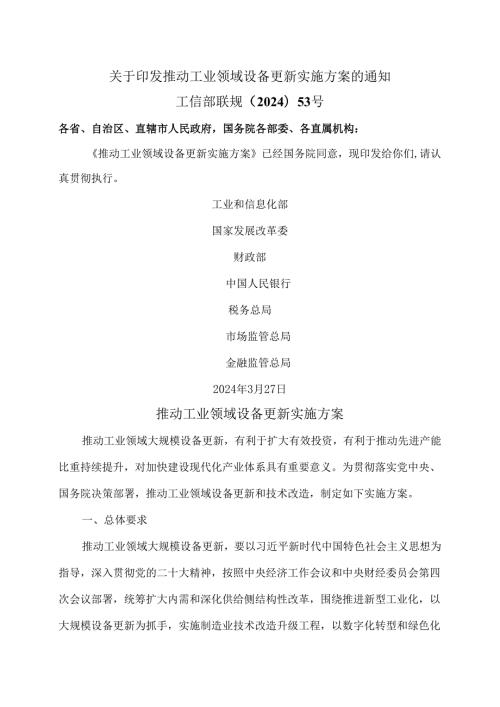 关于印发推动工业领域设备更新实施方案的通知
工信部联规（2024）53号

各省、自治区、直辖市人民政府，国务院各部委、各直属机构：

《推动工业领域设备更新实施方案》已经国务院同意，现印发给你们，请认真贯彻执行。

工业和信息化部

国家发展改革委

财政部

中国人民银行

税务总局

市场监管总局

金融监管总局

2024年3月27日

推动工业领域设备更新实施方案

推动工业领域大规模设备更新，有利于扩大有效投资，有利于推动先进产能比重持续提升，对加快建设现代化产业体系具有重要意义。为贯彻落实党中央、国务院决策部署，推动工业领域设备更新和技术改造，制定如下实施方案。

一、总体要求

推动工业领域大规模设备更新，要以习近平新时代中国特色社会主义思想为指导，深入贯彻党的二十大精神，按照中央经济工作会议和中央财经委员会第四次会议部署，统筹扩大内需和深化供给侧结构性改革，围绕推进新型工业化，以大规模设备更新为抓手，实施制造业技术改造升级工程，以数字化转型和绿色化